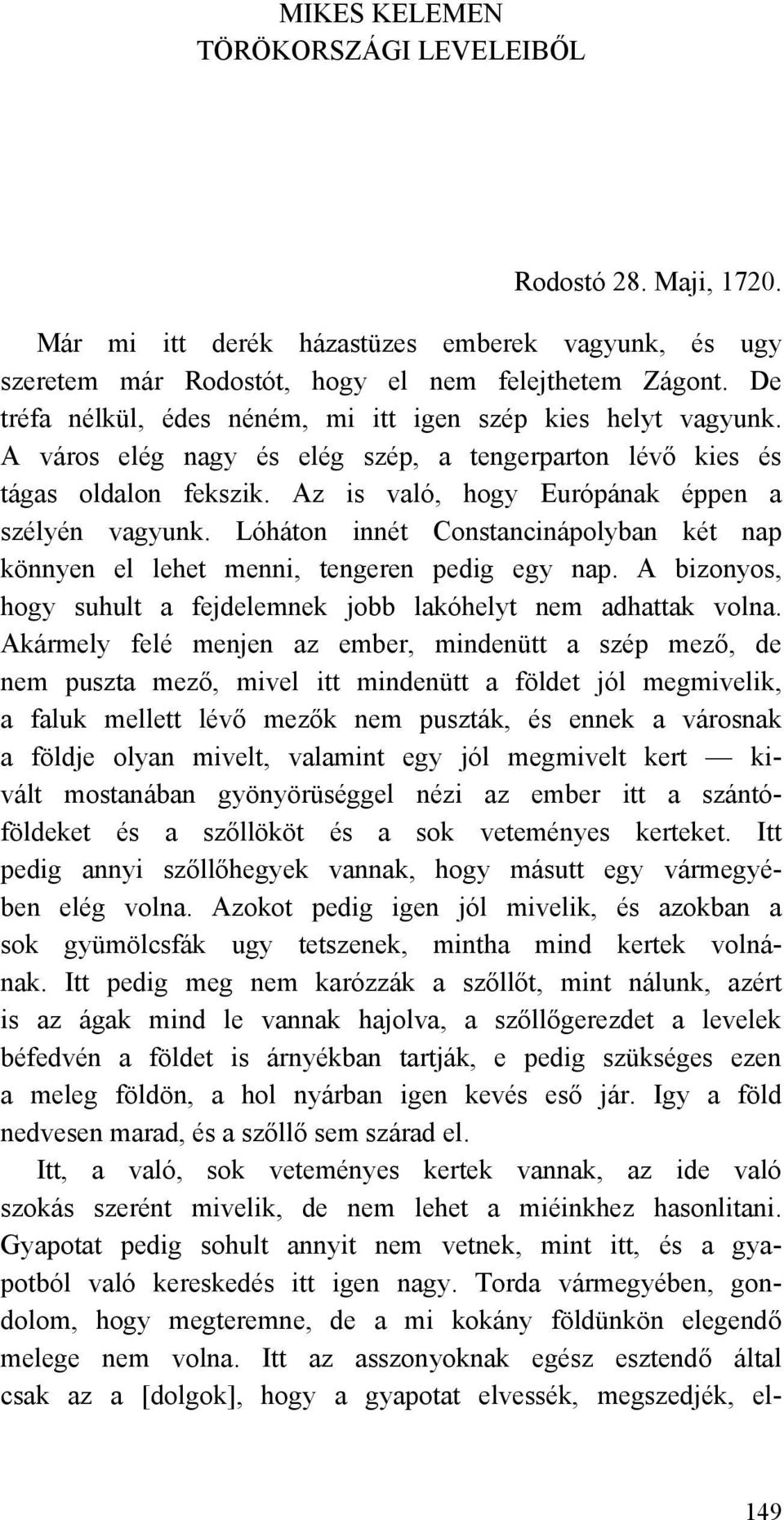 MIKES KELEMEN
TÖRÖKORSZÁGI LEVELEIBŐL

Rodostó 28. Maji, 1720.

Már mi itt derék házastüzes emberek vagyunk, és ugy szeretem már Rodostót, hogy el nem felejthetem Zágont. De tréfa nélkül, édes néném, mi itt igen szép kies helyt vagyunk. A város elég nagy és elég szép, a tengerparton lévő kies és tágas oldalon fekszik. Az is való, hogy Európának éppen a szélyén vagyunk. Lóháton innét Constancinápolyban két nap könnyen el lehet menni, tengeren pedig egy nap. A bizonyos, hogy suhult a fejdelemnek jobb lakóhelyt nem adhattak volna. Akármely felé menjen az ember, mindenütt a szép mező, de nem puszta mező, mivel itt mindenütt a földet jól megmivelik, a faluk mellett lévő mezők nem puszták, és ennek a városnak a földje olyan mivelt, valamint egy jól megmivelt kert — kivált mostanában gyönyörüséggel nézi az ember itt a szántóföldeket és a szőllököt és a sok veteményes kerteket. Itt pedig annyi szőllőhegyek vannak, hogy másutt egy vármegyében elég volna. Azokot pedig igen jól mivelik, és azokban a sok gyümölcsfák ugy tetszenek, mintha mind kertek volnának. Itt pedig meg nem karózzák a szőllőt, mint nálunk, azért is az ágak mind le vannak hajolva, a szőllőgerezdet a levelek béfedvén a földet is árnyékban tartják, e pedig szükséges ezen a meleg földön, a hol nyárban igen kevés eső jár. Igy a föld nedvesen marad, és a szőllő sem szárad el.

Itt, a való, sok veteményes kertek vannak, az ide való szokás szerént mivelik, de nem lehet a miéinkhez hasonlitani. Gyapotat pedig sohult annyit nem vetnek, mint itt, és a gyapotból való kereskedés itt igen nagy. Torda vármegyében, gondolom, hogy megteremne, de a mi kokány földünkön elegendő melege nem volna. Itt az asszonyoknak egész esztendő által csak az a [dolgok], hogy a gyapotat elvessék, megszedjék, el-

149